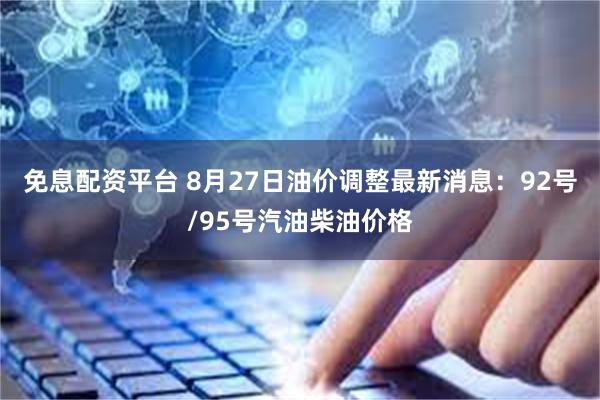 免息配资平台 8月27日油价调整最新消息：92号/95号汽油柴油价格